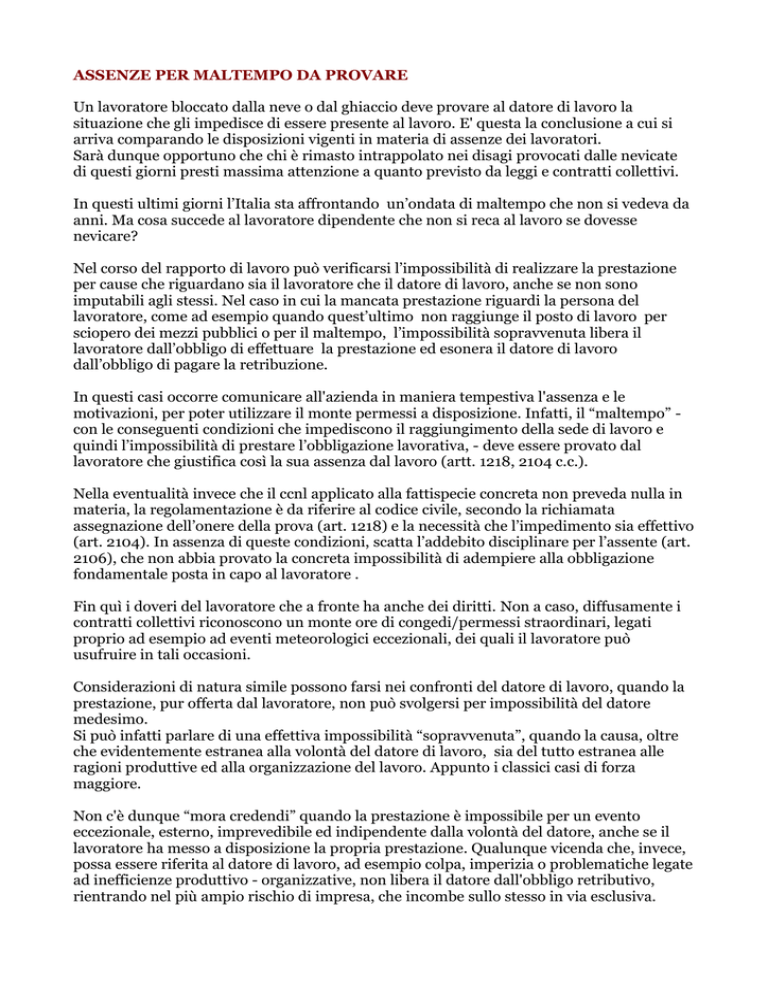 ASSENZE PER MALTEMPO DA PROVARE

Un lavoratore bloccato dalla neve o dal ghiaccio deve provare al datore di lavoro la situazione che gli impedisce di essere presente al lavoro. E' questa la conclusione a cui si arriva comparando le disposizioni vigenti in materia di assenze dei lavoratori.
Sarà dunque opportuno che chi è rimasto intrappolato nei disagi provocati dalle nevicate di questi giorni presti massima attenzione a quanto previsto da leggi e contratti collettivi.

In questi ultimi giorni l'Italia sta affrontando un'ondata di maltempo che non si vedeva da anni. Ma cosa succede al lavoratore dipendente che non si reca al lavoro se dovesse nevicare?

Nel corso del rapporto di lavoro può verificarsi l'impossibilità di realizzare la prestazione per cause che riguardano sia il lavoratore che il datore di lavoro, anche se non sono imputabili agli stessi. Nel caso in cui la mancata prestazione riguardi la persona del lavoratore, come ad esempio quando quest'ultimo non raggiunge il posto di lavoro per sciopero dei mezzi pubblici o per il maltempo, l'impossibilità sopravvenuta libera il lavoratore dall'obbligo di effettuare la prestazione ed esonera il datore di lavoro dall'obbligo di pagare la retribuzione.

In questi casi occorre comunicare all'azienda in maniera tempestiva l'assenza e le motivazioni, per poter utilizzare il monte permessi a disposizione. Infatti, il "maltempo" - con le conseguenti condizioni che impediscono il raggiungimento della sede di lavoro e quindi l'impossibilità di prestare l'obbligazione lavorativa, - deve essere provato dal lavoratore che giustifica così la sua assenza dal lavoro (artt. 1218, 2104 c.c.).

Nella eventualità invece che il ccnl applicato alla fattispecie concreta non preveda nulla in materia, la regolamentazione è da riferire al codice civile, secondo la richiamata assegnazione dell'onere della prova (art. 1218) e la necessità che l'impedimento sia effettivo (art. 2104). In assenza di queste condizioni, scatta l'addebito disciplinare per l'assente (art. 2106), che non abbia provato la concreta impossibilità di adempiere alla obbligazione fondamentale posta in capo al lavoratore .

Fin quì i doveri del lavoratore che a fronte ha anche dei diritti. Non a caso, diffusamente i contratti collettivi riconoscono un monte ore di congedi/permessi straordinari, legati proprio ad esempio ad eventi meteorologici eccezionali, dei quali il lavoratore può usufruire in tali occasioni.

Considerazioni di natura simile possono farsi nei confronti del datore di lavoro, quando la prestazione, pur offerta dal lavoratore, non può svolgersi per impossibilità del datore medesimo.
Si può infatti parlare di una effettiva impossibilità "sopravvenuta", quando la causa, oltre che evidentemente estranea alla volontà del datore di lavoro, sia del tutto estranea alle ragioni produttive ed alla organizzazione del lavoro. Appunto i classici casi di forza maggiore.

Non c'è dunque "mora credendi" quando la prestazione è impossibile per un evento eccezionale, esterno, imprevedibile ed indipendente dalla volontà del datore, anche se il lavoratore ha messo a disposizione la propria prestazione. Qualunque vicenda che, invece, possa essere riferita al datore di lavoro, ad esempio colpa, imperizia o problematiche legate ad inefficienze produttivo - organizzative, non libera il datore dall'obbligo retributivo, rientrando nel più ampio rischio di impresa, che incombe sullo stesso in via esclusiva.